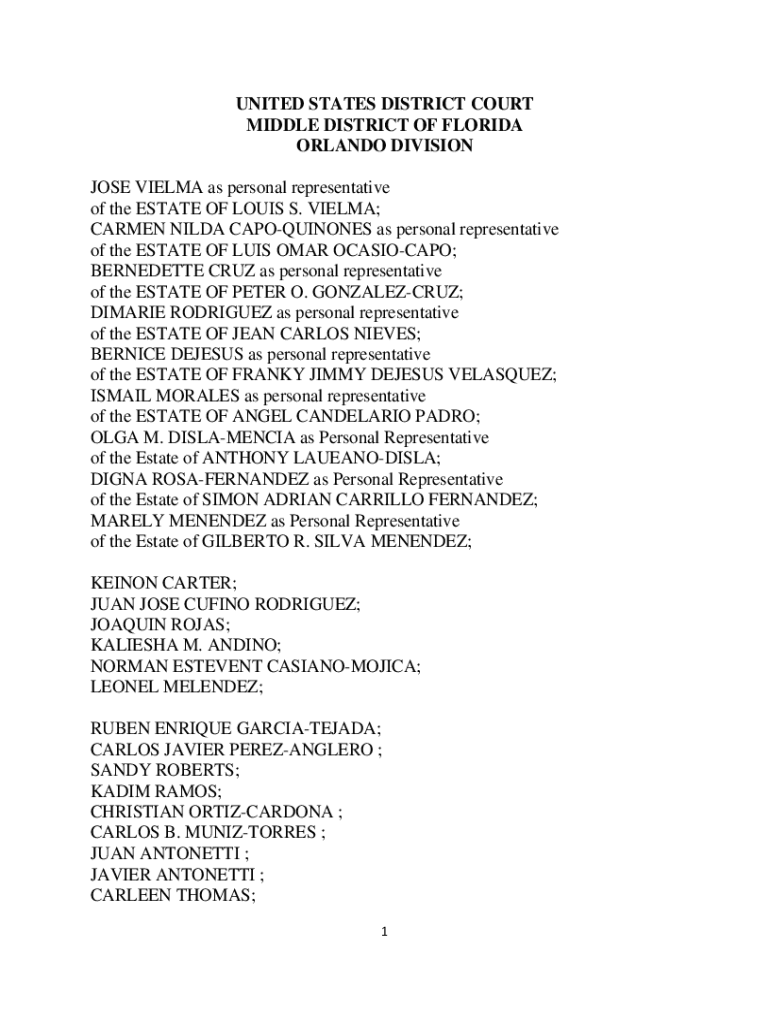 UNITED STATES DISTRICT COURT
MIDDLE DISTRICT OF FLORIDA
ORLANDO DIVISION

JOSE VIELMA as personal representative
of the ESTATE OF LOUIS S. VIELMA;
CARMEN NILDA CAPO-QUINONES as personal representative
of the ESTATE OF LUIS OMAR OCASIO-CAPO;
BERNEDETTE CRUZ as personal representative
of the ESTATE OF PETER O. GONZALEZ-CRUZ;
DIMARIE RODRIGUEZ as personal representative
of the ESTATE OF JEAN CARLOS NIEVES;
BERNICE DEJESUS as personal representative
of the ESTATE OF FRANKY JIMMY DEJESUS VELASQUEZ;
ISMAIL MORALES as personal representative
of the ESTATE OF ANGEL CANDELARIO PADRO;
OLGA M. DISLA-MENCIA as Personal Representative
of the Estate of ANTHONY LAUEANO-DISLA;
DIGNA ROSA-FERNANDEZ as Personal Representative
of the Estate of SIMON ADRIAN CARRILLO FERNANDEZ;
MARELY MENENDEZ as Personal Representative
of the Estate of GILBERTO R. SILVA MENENDEZ;

KEINON CARTER;
JUAN JOSE CUFINO RODRIGUEZ;
JOAQUIN ROJAS;
KALIESHA M. ANDINO;
NORMAN ESTEVENT CASIANO-MOJICA;
LEONEL MELENDEZ;

RUBEN ENRIQUE GARCIA-TEJADA;
CARLOS JAVIER PEREZ-ANGLERO ;
SANDY ROBERTS;
KADIM RAMOS;
CHRISTIAN ORTIZ-CARDONA ;
CARLOS B. MUNIZ-TORRES ;
JUAN ANTONETTI ;
JAVIER ANTONETTI ;
CARLEEN THOMAS;

1